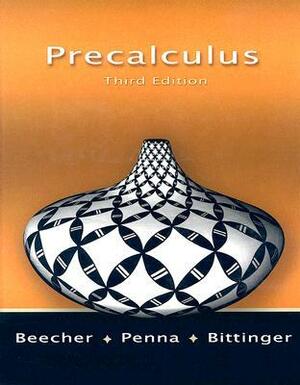 Precalculus
Third Edition

Beecher ✦ Penna ✦ Bittinger